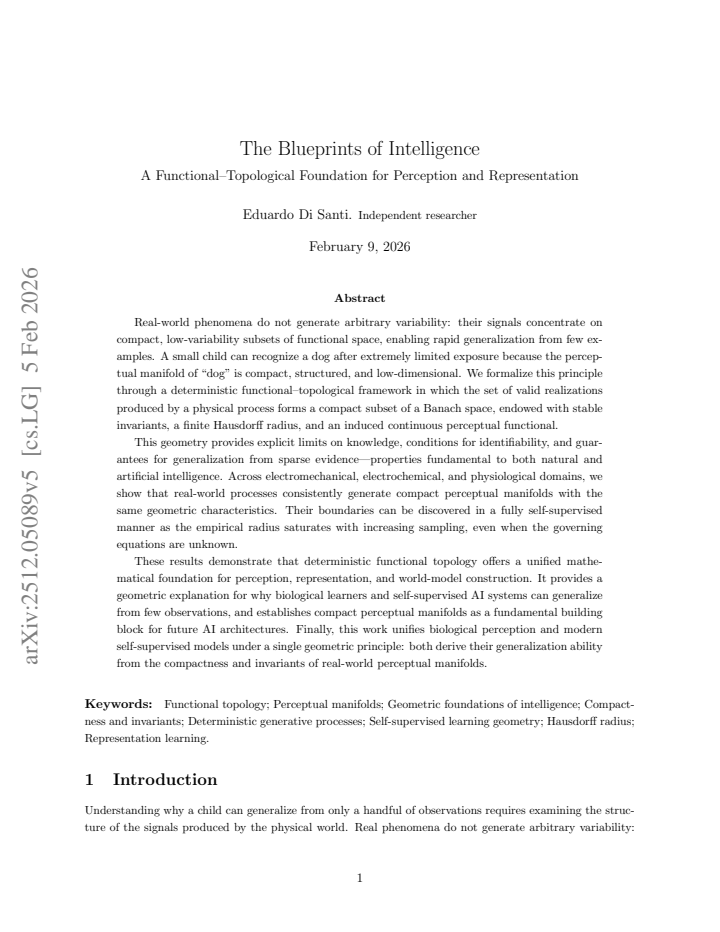 The Blueprints of Intelligence

A Functional–Topological Foundation for Perception and Representation

Eduardo Di Santi. Independent researcher

February 9, 2026

Abstract

Real-world phenomena do not generate arbitrary variability: their signals concentrate on compact, low-variability subsets of functional space, enabling rapid generalization from few examples. A small child can recognize a dog after extremely limited exposure because the perceptual manifold of "dog" is compact, structured, and low-dimensional. We formalize this principle through a deterministic functional–topological framework in which the set of valid realizations produced by a physical process forms a compact subset of a Banach space, endowed with stable invariants, a finite Hausdorff radius, and an induced continuous perceptual functional.

This geometry provides explicit limits on knowledge, conditions for identifiability, and guarantees for generalization from sparse evidence—properties fundamental to both natural and artificial intelligence. Across electromechanical, electrochemical, and physiological domains, we show that real-world processes consistently generate compact perceptual manifolds with the same geometric characteristics. Their boundaries can be discovered in a fully self-supervised manner as the empirical radius saturates with increasing sampling, even when the governing equations are unknown.

These results demonstrate that deterministic functional topology offers a unified mathematical foundation for perception, representation, and world-model construction. It provides a geometric explanation for why biological learners and self-supervised AI systems can generalize from few observations, and establishes compact perceptual manifolds as a fundamental building block for future AI architectures. Finally, this work unifies biological perception and modern self-supervised models under a single geometric principle: both derive their generalization ability from the compactness and invariants of real-world perceptual manifolds.

Keywords: Functional topology; Perceptual manifolds; Geometric foundations of intelligence; Compactness and invariants; Deterministic generative processes; Self-supervised learning geometry; Hausdorff radius; Representation learning.

1 Introduction

Understanding why a child can generalize from only a handful of observations requires examining the structure of the signals produced by the physical world. Real phenomena do not generate arbitrary variability:

1

arXiv:2512.05089v5 [cs.LG] 5 Feb 2026